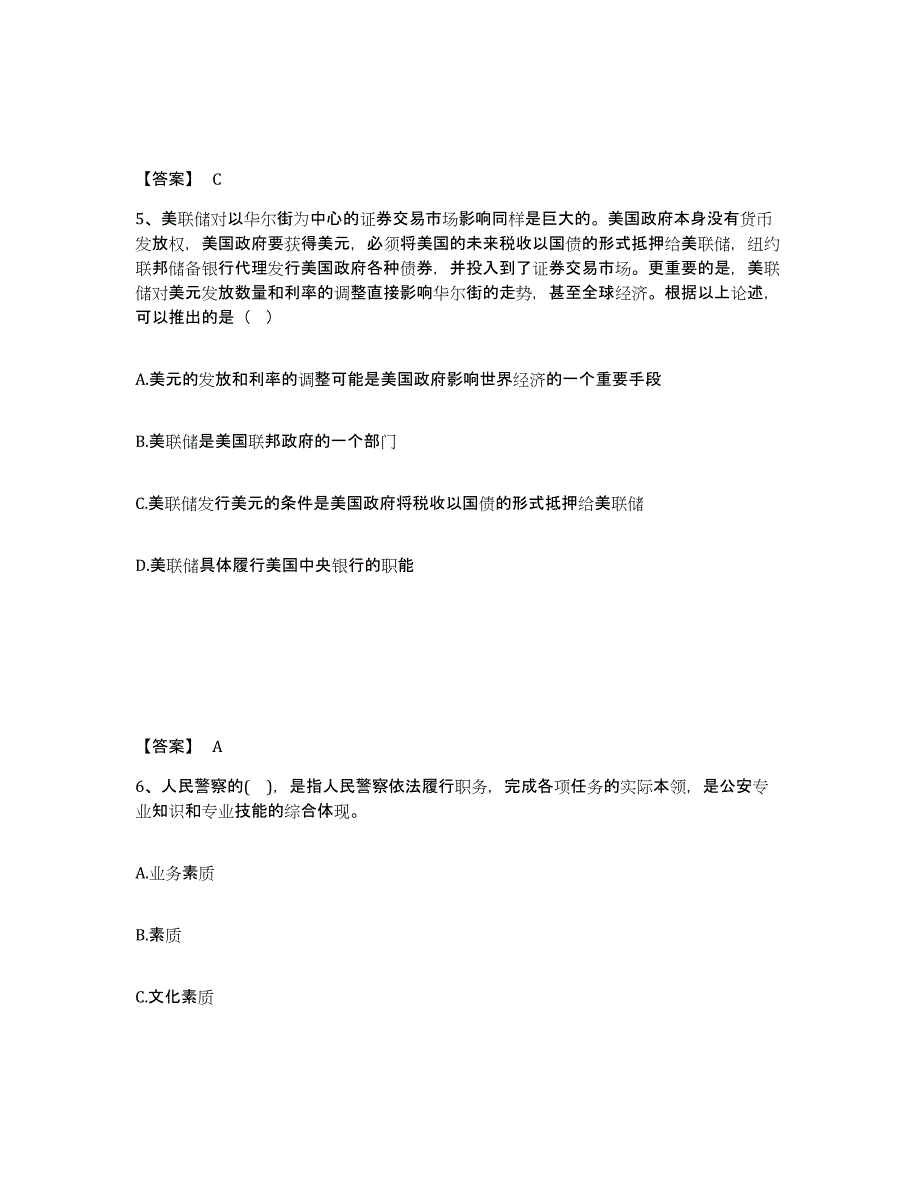 【答案】 C

5、美联储对以华尔街为中心的证券交易市场影响同样是巨大的。美国政府本身没有货币发放权，美国政府要获得美元，必须将美国的未来税收以国债的形式抵押给美联储，纽约联邦储备银行代理发行美国政府各种债券，并投入到了证券交易市场。更重要的是，美联储对美元发放数量和利率的调整直接影响华尔街的走势，甚至全球经济。根据以上论述，可以推出的是（ ）

A.美元的发放和利率的调整可能是美国政府影响世界经济的一个重要手段

B.美联储是美国联邦政府的一个部门

C.美联储发行美元的条件是美国政府将税收以国债的形式抵押给美联储

D.美联储具体履行美国中央银行的职能

【答案】 A

6、人民警察的( )，是指人民警察依法履行职务，完成各项任务的实际本领，是公安专业知识和专业技能的综合体现。

A.业务素质

B.素质

C.文化素质